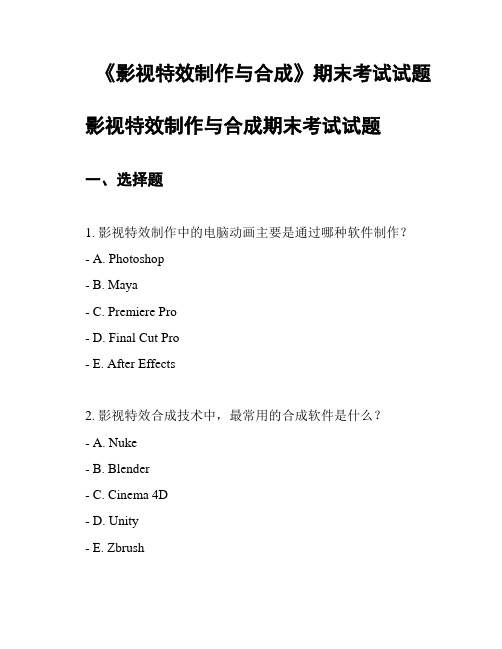 《影视特效制作与合成》期末考试试题

影视特效制作与合成期末考试试题

一、选择题

1. 影视特效制作中的电脑动画主要是通过哪种软件制作？

- A. Photoshop

- B. Maya

- C. Premiere Pro

- D. Final Cut Pro

- E. After Effects

2. 影视特效合成技术中，最常用的合成软件是什么？

- A. Nuke

- B. Blender

- C. Cinema 4D

- D. Unity

- E. Zbrush